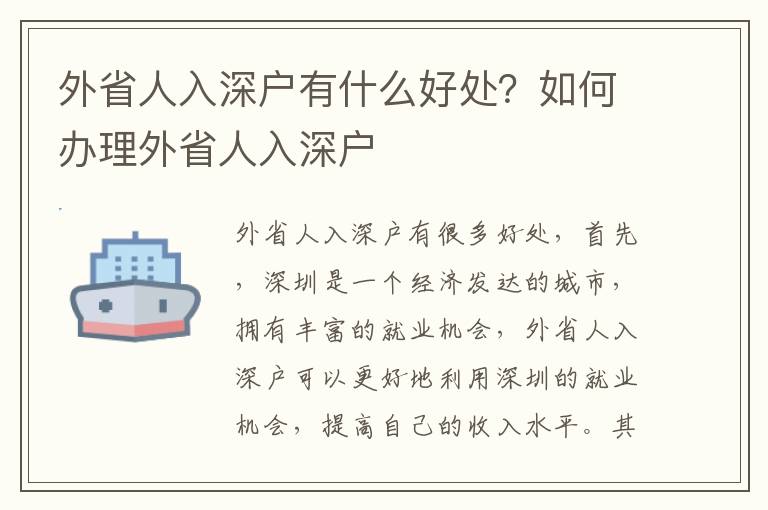 外省人入深户有什么好处？如何办理外省人入深户

外省人入深户有很多好处，首先，深圳是一个经济发达的城市，拥有丰富的就业机会，外省人入深户可以更好地利用深圳的就业机会，提高自己的收入水平。其